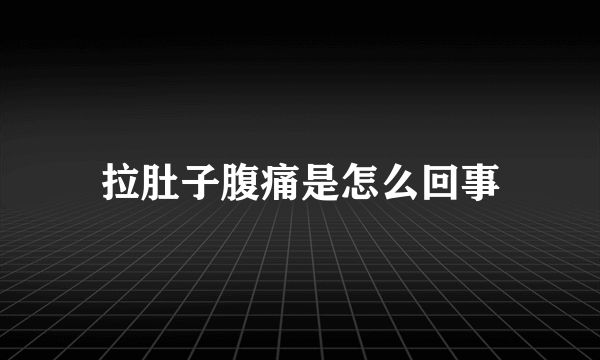 拉肚子腹痛是怎么回事